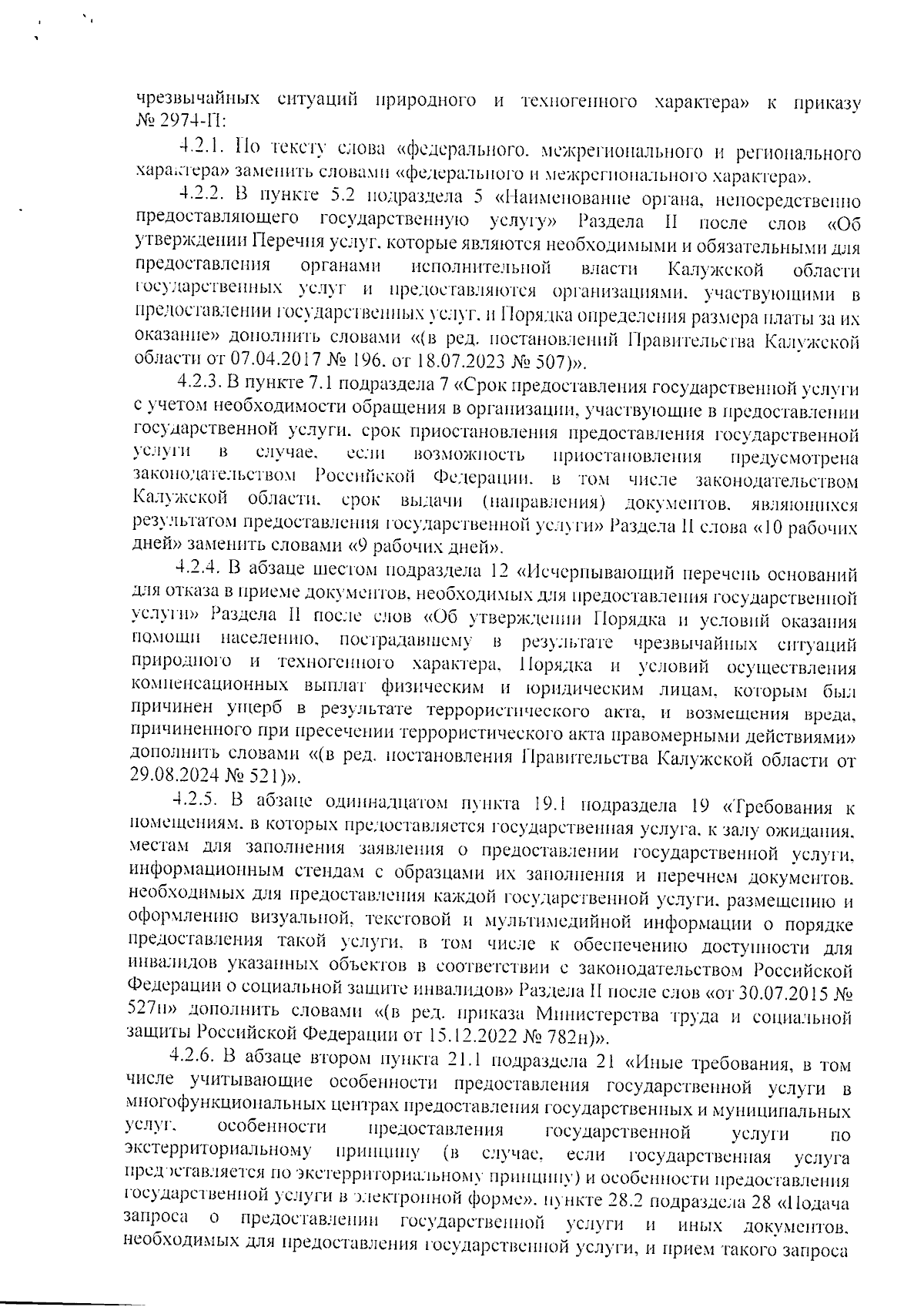 чрезвычайных ситуаций природного и техногенного характера» к приказу № 2974-П:

4.2.1. По тексту слова «федерального, межрегионального и регионального характера» заменить словами «федерального и межрегионального характера».

4.2.2. В пункте 5.2 подраздела 5 «Наименование органа, непосредственно предоставляющего государственную услугу» Раздела II после слов «Об утверждении Перечня услуг, которые являются необходимыми и обязательными для предоставления органами исполнительной власти Калужской области государственных услуг и предоставляются организациями, участвующими в предоставлении государственных услуг, и Порядка определения размера платы за их оказание» дополнить словами «(в ред. постановлений Правительства Калужской области от 07.04.2017 № 196, от 18.07.2023 № 507)».

4.2.3. В пункте 7.1 подраздела 7 «Срок предоставления государственной услуги с учетом необходимости обращения в организации, участвующие в предоставлении государственной услуги, срок приостановления предоставления государственной услуги в случае, если возможность приостановления предусмотрена законодательством Российской Федерации, в том числе законодательством Калужской области, срок выдачи (направления) документов, являющихся результатом предоставления государственной услуги» Раздела II слова «10 рабочих дней» заменить словами «9 рабочих дней».

4.2.4. В абзаце шестом подраздела 12 «Исчерпывающий перечень оснований для отказа в приеме документов, необходимых для предоставления государственной услуги» Раздела II после слов «Об утверждении Порядка и условий оказания помощи населению, пострадавшему в результате чрезвычайных ситуаций природного и техногенного характера, Порядка и условий осуществления компенсационных выплат физическим и юридическим лицам, которым был причинен ущерб в результате террористического акта, и возмещения вреда, причиненного при пресечении террористического акта правомерными действиями» дополнить словами «(в ред. постановления Правительства Калужской области от 29.08.2024 № 521)».

4.2.5. В абзаце одиннадцатом пункта 19.1 подраздела 19 «Требования к помещениям, в которых предоставляется государственная услуга, к залу ожидания, местам для заполнения заявления о предоставлении государственной услуги, информационным стендам с образцами их заполнения и перечнем документов, необходимых для предоставления каждой государственной услуги, размещению и оформлению визуальной, текстовой и мультимедийной информации о порядке предоставления такой услуги, в том числе к обеспечению доступности для инвалидов указанных объектов в соответствии с законодательством Российской Федерации о социальной защите инвалидов» Раздела II после слов «от 30.07.2015 № 527н» дополнить словами «(в ред. приказа Министерства труда и социальной защиты Российской Федерации от 15.12.2022 № 782н)».

4.2.6. В абзаце втором пункта 21.1 подраздела 21 «Иные требования, в том числе учитывающие особенности предоставления государственной услуги в многофункциональных центрах предоставления государственных и муниципальных услуг, особенности предоставления государственной услуги по экстерриториальному принципу (в случае, если государственная услуга предоставляется по экстерриториальному принципу) и особенности предоставления государственной услуги в электронной форме», пункте 28.2 подраздела 28 «Подача запроса о предоставлении государственной услуги и иных документов, необходимых для предоставления государственной услуги, и прием такого запроса